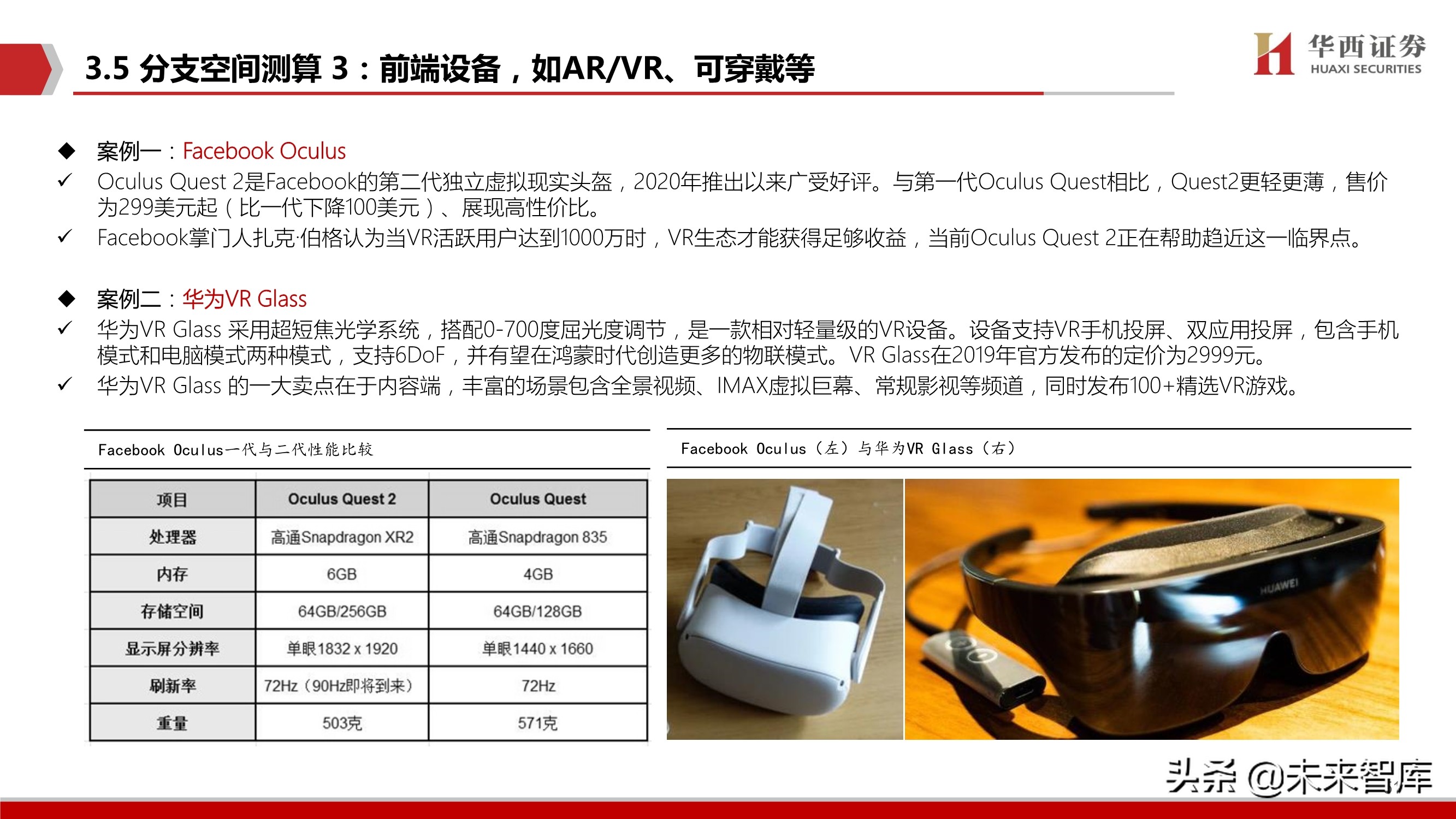 3.5 分支空间测算 3：前端设备，如AR/VR、可穿戴等

华西证券
HUAXI SECURITIES

◆ 案例一：Facebook Oculus

✓ Oculus Quest 2是Facebook的第二代独立虚拟现实头盔，2020年推出以来广受好评。与第一代Oculus Quest相比，Quest2更轻更薄，售价为299美元起（比一代下降100美元）、展现高性价比。

✓ Facebook掌门人扎克·伯格认为当VR活跃用户达到1000万时，VR生态才能获得足够收益，当前Oculus Quest 2正在帮助趋近这一临界点。

◆ 案例二：华为VR Glass

✓ 华为VR Glass 采用超短焦光学系统，搭配0-700度屈光度调节，是一款相对轻量级的VR设备。设备支持VR手机投屏、双应用投屏，包含手机模式和电脑模式两种模式，支持6DoF，并有望在鸿蒙时代创造更多的物联模式。VR Glass在2019年官方发布的定价为2999元。

✓ 华为VR Glass 的一大卖点在于内容端，丰富的场景包含全景视频、IMAX虚拟巨幕、常规影视等频道，同时发布100+精选VR游戏。

Facebook Oculus一代与二代性能比较

| 项目 | Oculus Quest 2 | Oculus Quest |
|---|---|---|
| 处理器 | 高通Snapdragon XR2 | 高通Snapdragon 835 |
| 内存 | 6GB | 4GB |
| 存储空间 | 64GB/256GB | 64GB/128GB |
| 显示屏分辨率 | 单眼1832 x 1920 | 单眼1440 x 1660 |
| 刷新率 | 72Hz（90Hz即将到来） | 72Hz |
| 重量 | 503克 | 571克 |

Facebook Oculus（左）与华为VR Glass（右）

HUAWEI

头条 @未来智库